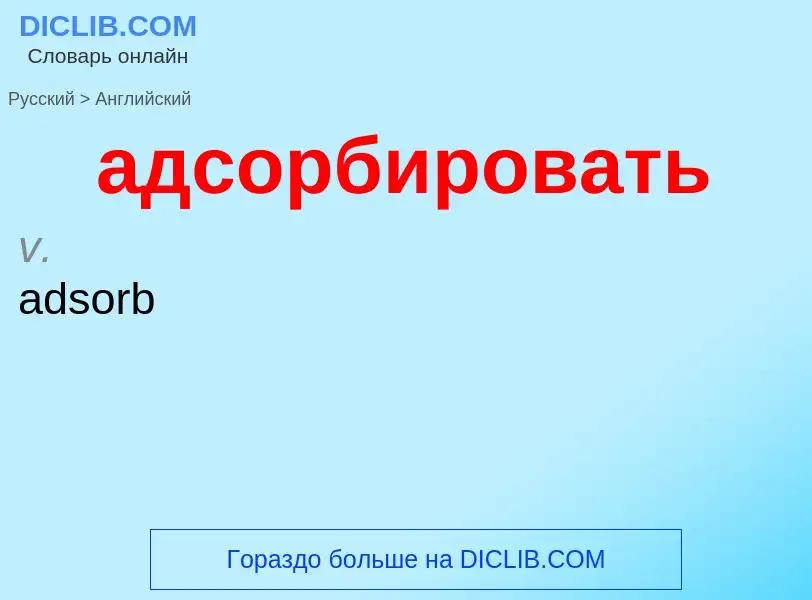 DICLIB.COM
Словарь онлайн

Русский > Английский

адсорбировать

v.
adsorb

Гораздо больше на DICLIB.COM